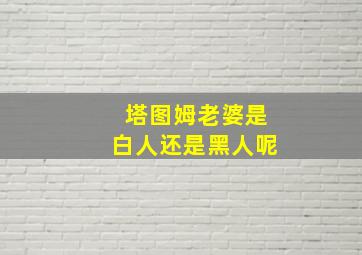 塔图姆老婆是
白人还是黑人呢